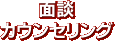 面談
カウンセリング